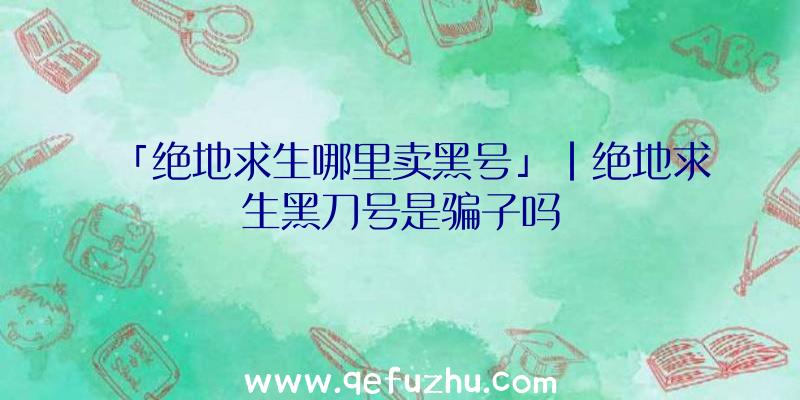 「绝地求生哪里卖黑号」|绝地求生黑刀号是骗子吗

ABC

www.qefuzhu.com